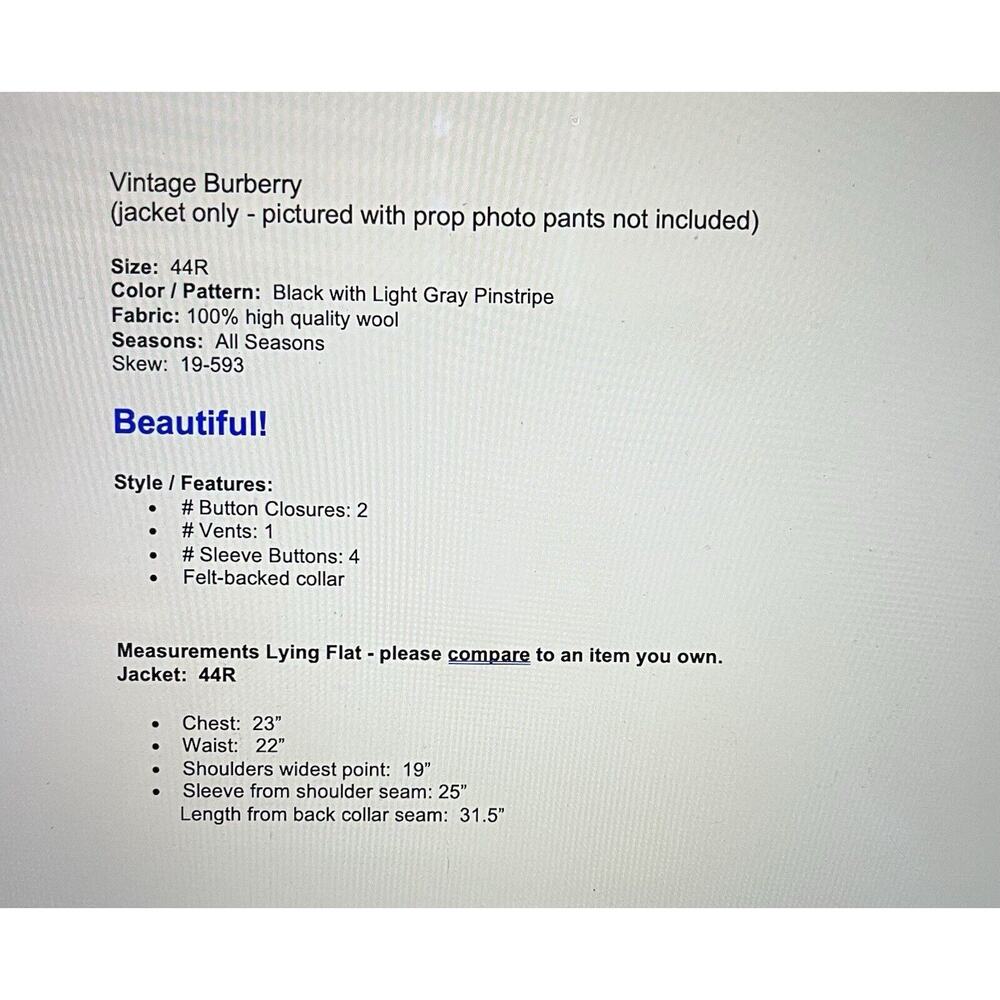 Vintage Burberry
(jacket only - pictured with prop photo pants not included)

Size: 44R
Color / Pattern: Black with Light Gray Pinstripe
Fabric: 100% high quality wool
Seasons: All Seasons
Skew: 19-593

Beautiful!

Style / Features:
• # Button Closures: 2
• # Vents: 1
• # Sleeve Buttons: 4
• Felt-backed collar

Measurements Lying Flat - please compare to an item you own.
Jacket: 44R

• Chest: 23"
• Waist: 22"
• Shoulders widest point: 19"
• Sleeve from shoulder seam: 25"
Length from back collar seam: 31.5"